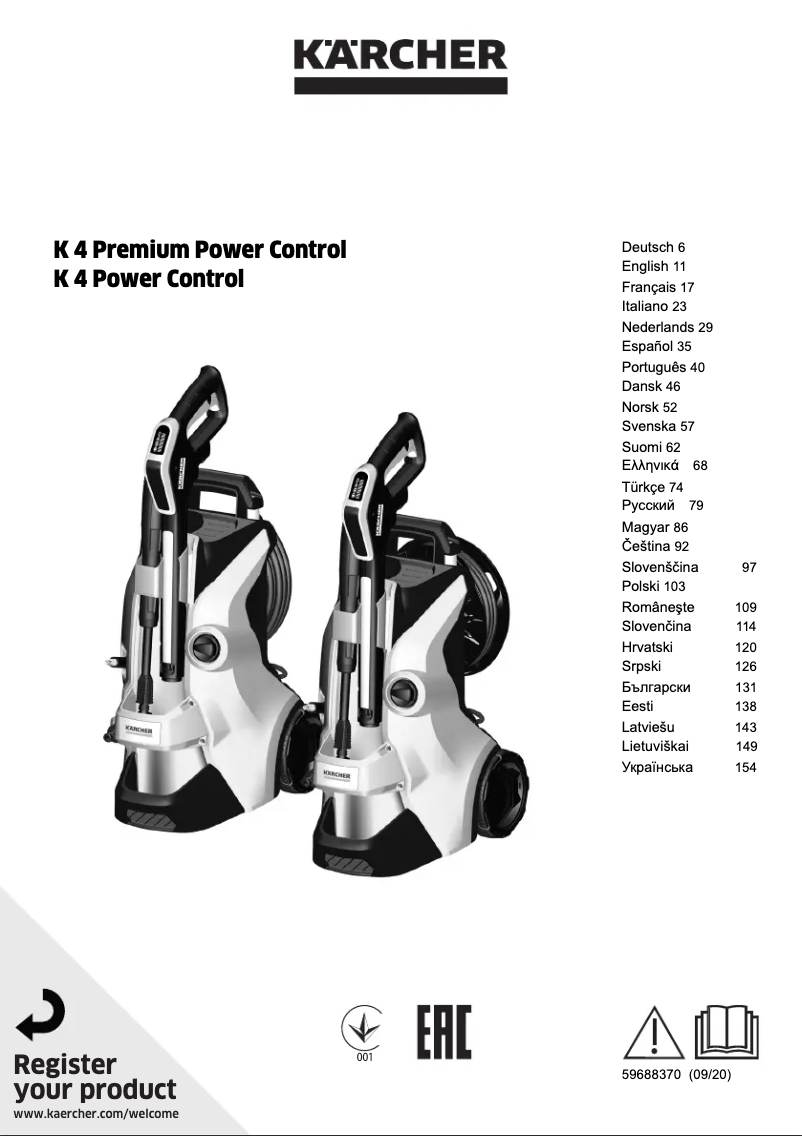 KÄRCHER

K 4 Premium Power Control
K 4 Power Control

Deutsch 6
English 11
Français 17
Italiano 23
Nederlands 29
Español 35
Português 40
Dansk 46
Norsk 52
Svenska 57
Suomi 62
Ελληνικά 68
Türkçe 74
Русский 79
Magyar 86
Čeština 92
Slovenščina 97
Polski 103
Româneşte 109
Slovenčina 114
Hrvatski 120
Srpski 126
Български 131
Eesti 138
Latviešu 143
Lietuviškai 149
Українська 154

KÄRCHER

KÄRCHER

Register your product
www.kaercher.com/welcome

001

EAC

59688370 (09/20)